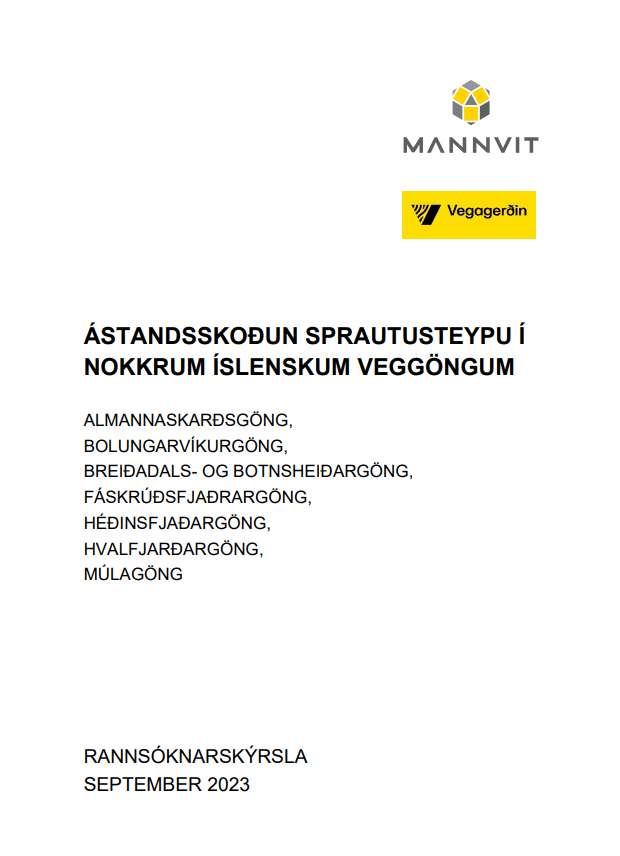 MANNVIT

Vegagerðin

ÁSTANDSSKOÐUN SPRAUTUSTEYPU Í NOKKRUM ÍSLENSKUM VEGGÖNGUM

ALMANNASKARÐSGÖNG,
BOLUNGARVÍKURGÖNG,
BREIÐADALS- OG BOTNSHEIÐARGÖNG,
FÁSKRÚÐSFJAÐRARGÖNG,
HÉÐINSFJAÐARGÖNG,
HVALFJARÐARGÖNG,
MÚLAGÖNG

RANNSÓKNARSKÝRSLA
SEPTEMBER 2023